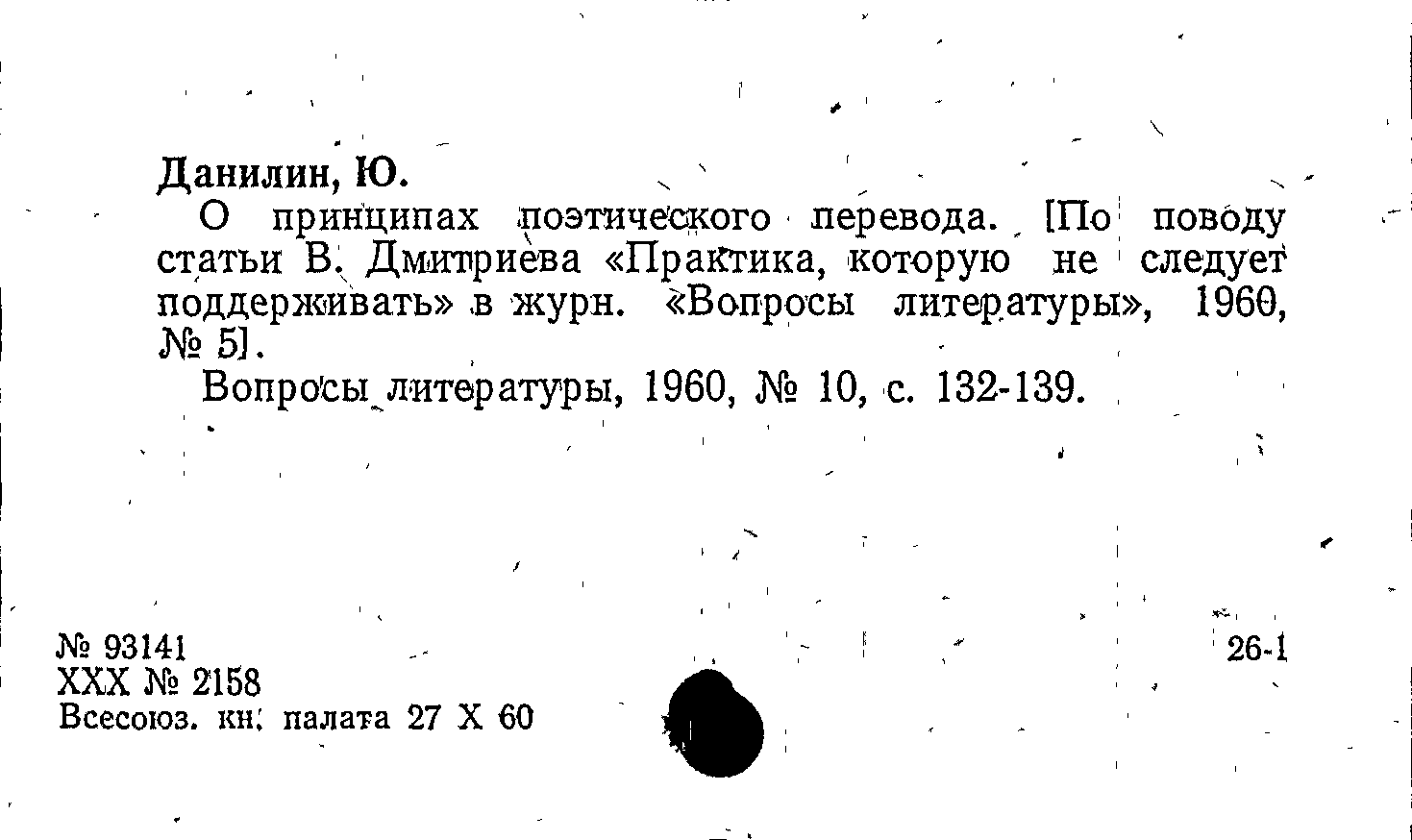 Данилин, Ю.

О принципах поэтического перевода. [По поводу статьи В. Дмитриева «Практика, которую не следует поддерживать» в журн. «Вопросы литературы», 1960, № 5].

Вопросы литературы, 1960, № 10, с. 132-139.

№ 93141
XXX № 2158
Всесоюз. кн. палата 27 X 60

26-1